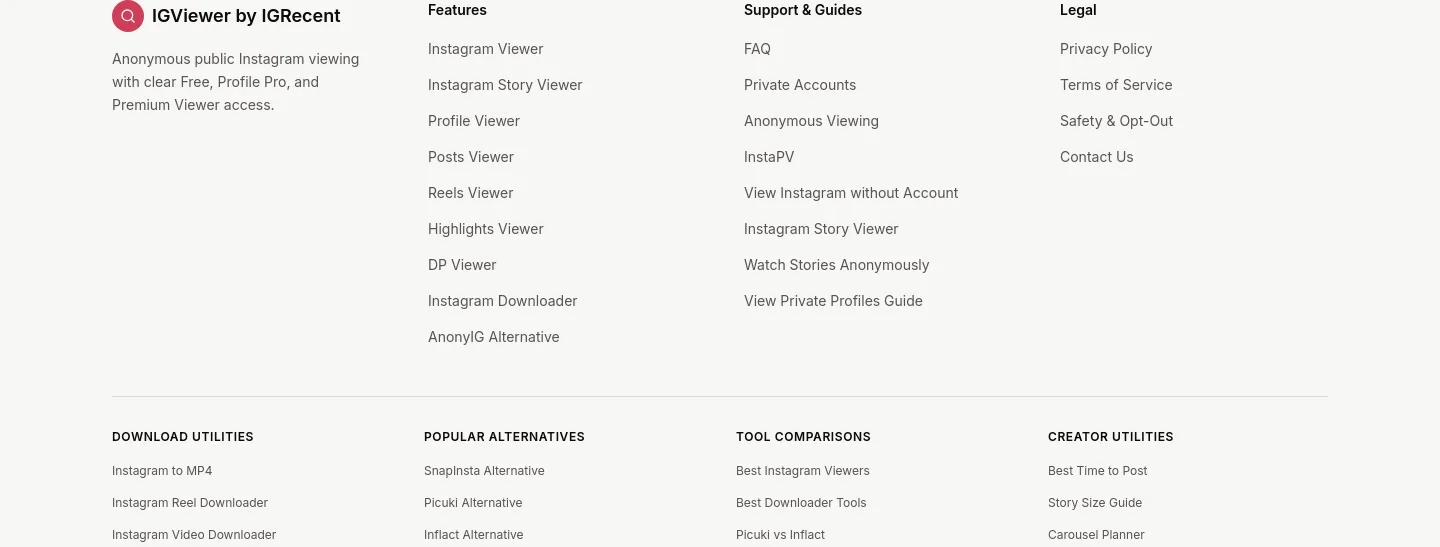 IGViewer by IGRecent

Anonymous public Instagram viewing with clear Free, Profile Pro, and Premium Viewer access.

Features

Instagram Viewer

Instagram Story Viewer

Profile Viewer

Posts Viewer

Reels Viewer

Highlights Viewer

DP Viewer

Instagram Downloader

AnonyIG Alternative

Support & Guides

FAQ

Private Accounts

Anonymous Viewing

InstaPV

View Instagram without Account

Instagram Story Viewer

Watch Stories Anonymously

View Private Profiles Guide

Legal

Privacy Policy

Terms of Service

Safety & Opt-Out

Contact Us

DOWNLOAD UTILITIES

Instagram to MP4

Instagram Reel Downloader

Instagram Video Downloader

POPULAR ALTERNATIVES

SnapInsta Alternative

Picuki Alternative

Inflact Alternative

TOOL COMPARISONS

Best Instagram Viewers

Best Downloader Tools

Picuki vs Inflact

CREATOR UTILITIES

Best Time to Post

Story Size Guide

Carousel Planner